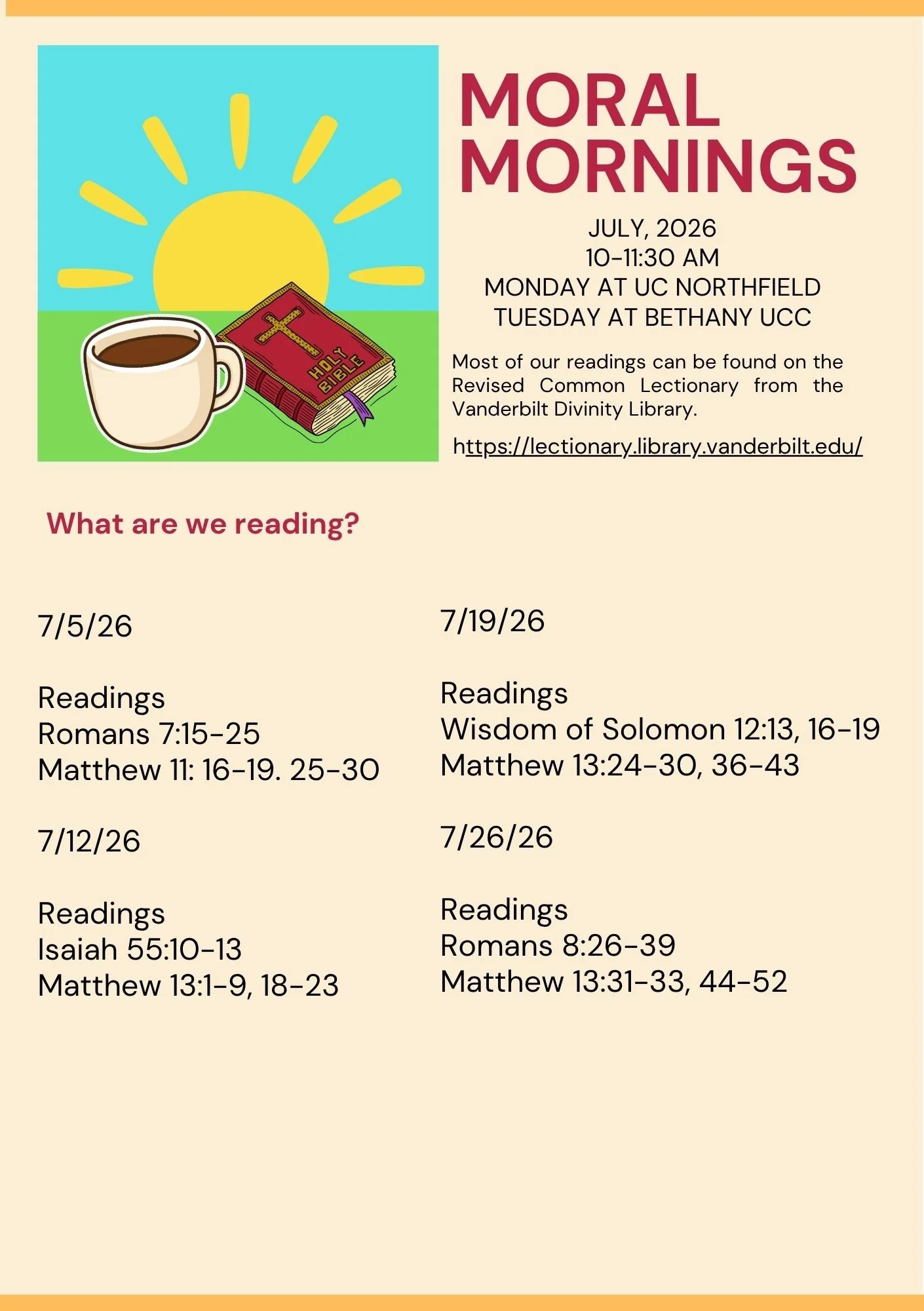 HOLY BIBLE

MORAL MORNINGS

JULY, 2026
10-11:30 AM
MONDAY AT UC NORTHFIELD
TUESDAY AT BETHANY UCC

Most of our readings can be found on the Revised Common Lectionary from the Vanderbilt Divinity Library.

https://lectionary.library.vanderbilt.edu/

What are we reading?

7/5/26

Readings
Romans 7:15-25
Matthew 11: 16-19. 25-30

7/12/26

Readings
Isaiah 55:10-13
Matthew 13:1-9, 18-23

7/19/26

Readings
Wisdom of Solomon 12:13, 16-19
Matthew 13:24-30, 36-43

7/26/26

Readings
Romans 8:26-39
Matthew 13:31-33, 44-52